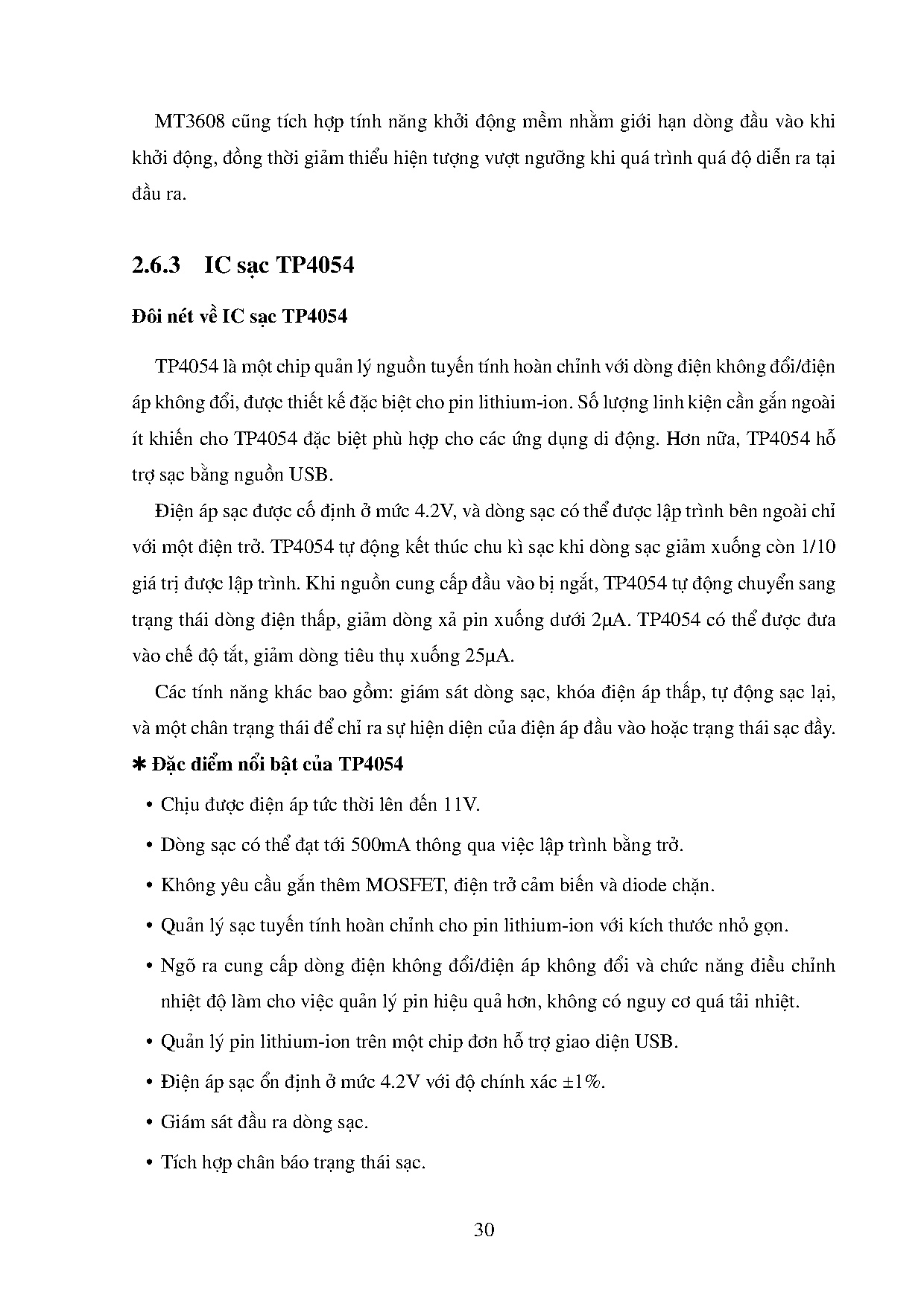 MT3608 cũng tích hợp tính năng khởi động mềm nhằm giới hạn dòng đầu vào khi khởi động, đồng thời giảm thiểu hiện tượng vượt ngưỡng khi quá trình quá độ diễn ra tại đầu ra.

2.6.3 IC sạc TP4054

Đôi nét về IC sạc TP4054

TP4054 là một chip quản lý nguồn tuyến tính hoàn chỉnh với dòng điện không đổi/điện áp không đổi, được thiết kế đặc biệt cho pin lithium-ion. Số lượng linh kiện cần gắn ngoài ít khiến cho TP4054 đặc biệt phù hợp cho các ứng dụng di động. Hơn nữa, TP4054 hỗ trợ sạc bằng nguồn USB.

Điện áp sạc được cố định ở mức 4.2V, và dòng sạc có thể được lập trình bên ngoài chỉ với một điện trở. TP4054 tự động kết thúc chu kì sạc khi dòng sạc giảm xuống còn 1/10 giá trị được lập trình. Khi nguồn cung cấp đầu vào bị ngắt, TP4054 tự động chuyển sang trạng thái dòng điện thấp, giảm dòng xả pin xuống dưới 2µA. TP4054 có thể được đưa vào chế độ tắt, giảm dòng tiêu thụ xuống 25µA.

Các tính năng khác bao gồm: giám sát dòng sạc, khóa điện áp thấp, tự động sạc lại, và một chân trạng thái để chỉ ra sự hiện diện của điện áp đầu vào hoặc trạng thái sạc đầy.

∗ Đặc điểm nổi bật của TP4054

• Chịu được điện áp tức thời lên đến 11V.

• Dòng sạc có thể đạt tới 500mA thông qua việc lập trình bằng trở.

• Không yêu cầu gắn thêm MOSFET, điện trở cảm biến và diode chặn.

• Quản lý sạc tuyến tính hoàn chỉnh cho pin lithium-ion với kích thước nhỏ gọn.

• Ngõ ra cung cấp dòng điện không đổi/điện áp không đổi và chức năng điều chỉnh nhiệt độ làm cho việc quản lý pin hiệu quả hơn, không có nguy cơ quá tải nhiệt.

• Quản lý pin lithium-ion trên một chip đơn hỗ trợ giao diện USB.

• Điện áp sạc ổn định ở mức 4.2V với độ chính xác ±1%.

• Giám sát đầu ra dòng sạc.

• Tích hợp chân báo trạng thái sạc.

30